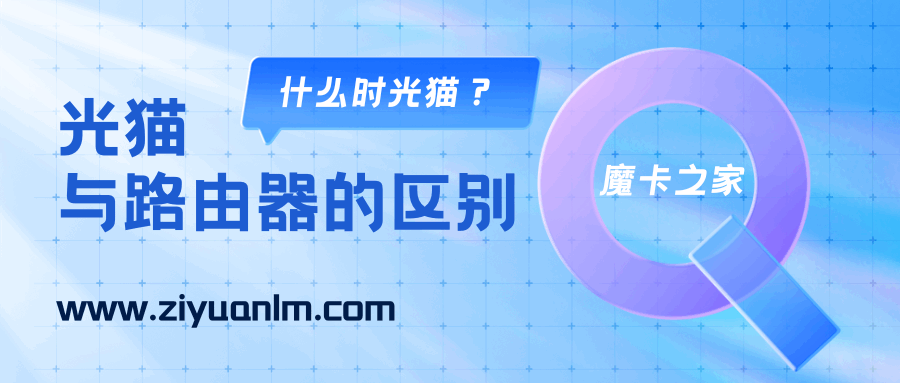 什么时光猫？

光猫
与路由器的区别

魔卡之家

www.ziyuanlm.com